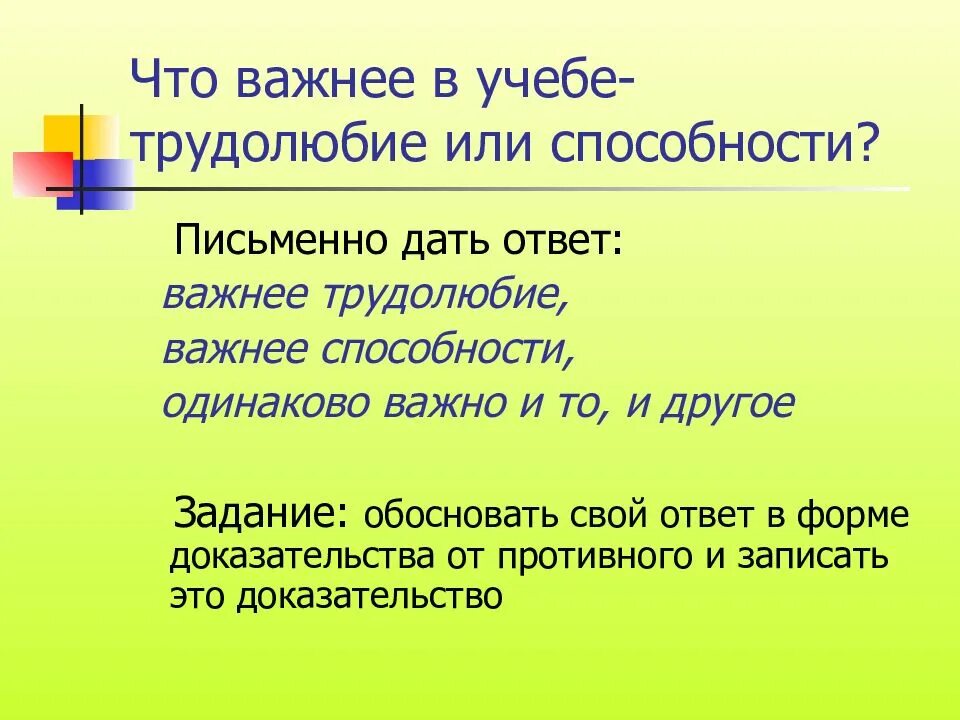 Что важнее в учебе-трудолюбие или способности?

Письменно дать ответ:

важнее трудолюбие,
важнее способности,
одинаково важно и то, и другое

Задание: обосновать свой ответ в форме доказательства от противного и записать это доказательство